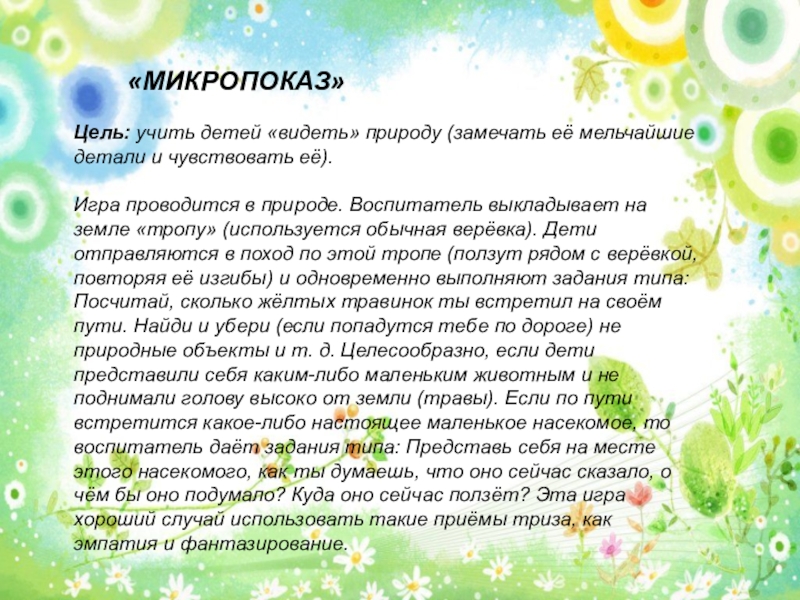 «МИКРОПОКАЗ»

Цель: учить детей «видеть» природу (замечать её мельчайшие детали и чувствовать её).

Игра проводится в природе. Воспитатель выкладывает на земле «тропу» (используется обычная верёвка). Дети отправляются в поход по этой тропе (ползут рядом с верёвкой, повторяя её изгибы) и одновременно выполняют задания типа: Посчитай, сколько жёлтых травинок ты встретил на своём пути. Найди и убери (если попадутся тебе по дороге) не природные объекты и т. д. Целесообразно, если дети представили себя каким-либо маленьким животным и не поднимали голову высоко от земли (травы). Если по пути встретится какое-либо настоящее маленькое насекомое, то воспитатель даёт задания типа: Представь себя на месте этого насекомого, как ты думаешь, что оно сейчас сказало, о чём бы оно подумало? Куда оно сейчас ползёт? Эта игра хороший случай использовать такие приёмы триза, как эмпатия и фантазирование.